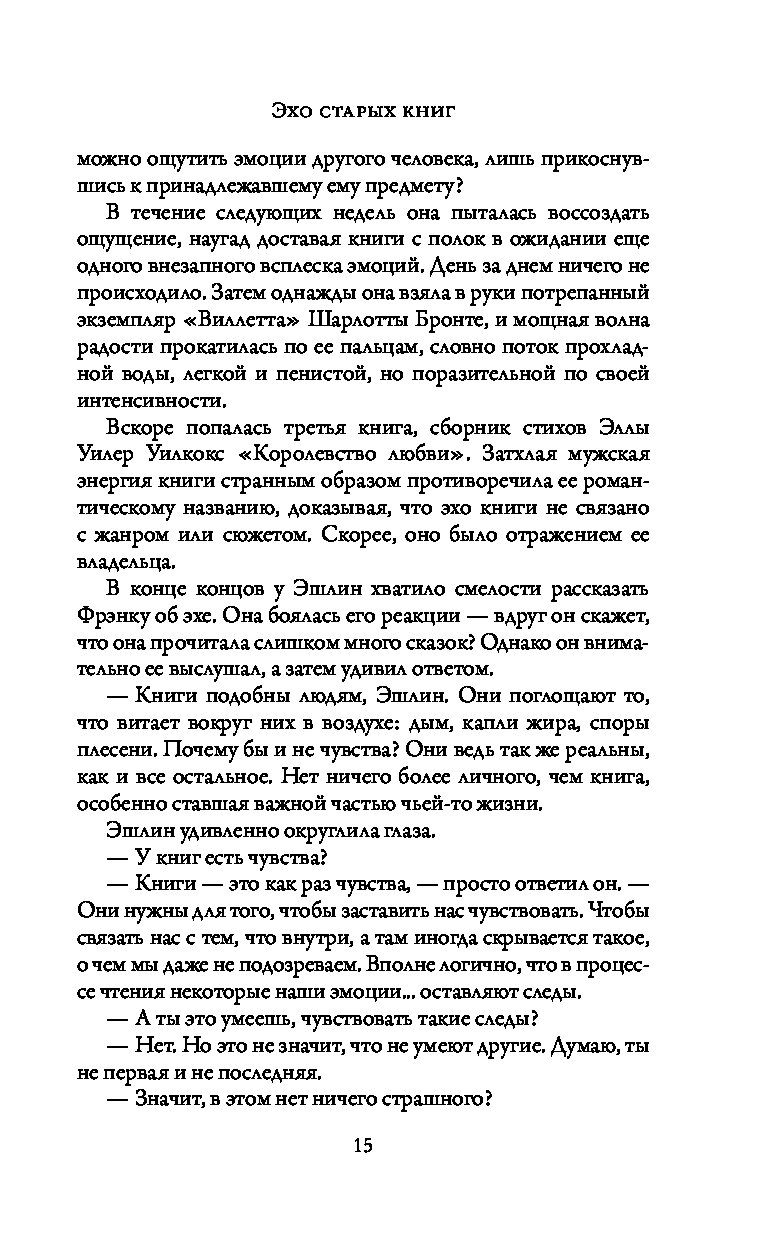 Эхо старых книг

можно ощутить эмоции другого человека, лишь прикоснувшись к принадлежавшему ему предмету?

В течение следующих недель она пыталась воссоздать ощущение, наугад доставая книги с полок в ожидании еще одного внезапного всплеска эмоций. День за днем ничего не происходило. Затем однажды она взяла в руки потрепанный экземпляр «Виллетта» Шарлотты Бронте, и мощная волна радости прокатилась по ее пальцам, словно поток прохладной воды, легкой и пенистой, но поразительной по своей интенсивности.

Вскоре попалась третья книга, сборник стихов Эллы Уилер Уилкокс «Королевство любви». Затхлая мужская энергия книги странным образом противоречила ее романтическому названию, доказывая, что эхо книги не связано с жанром или сюжетом. Скорее, оно было отражением ее владельца.

В конце концов у Эшлин хватило смелости рассказать Фрэнку об эхе. Она боялась его реакции — вдруг он скажет, что она прочитала слишком много сказок? Однако он внимательно ее выслушал, а затем удивил ответом.

— Книги подобны людям, Эшлин. Они поглощают то, что витает вокруг них в воздухе: дым, капли жира, споры плесени. Почему бы и не чувства? Они ведь так же реальны, как и все остальное. Нет ничего более личного, чем книга, особенно ставшая важной частью чьей-то жизни.

Эшлин удивленно округлила глаза.

— У книг есть чувства?

— Книги — это как раз чувства, — просто ответил он. — Они нужны для того, чтобы заставить нас чувствовать. Чтобы связать нас с тем, что внутри, а там иногда скрывается такое, о чем мы даже не подозреваем. Вполне логично, что в процессе чтения некоторые наши эмоции... оставляют следы.

— А ты это умеешь, чувствовать такие следы?

— Нет. Но это не значит, что не умеют другие. Думаю, ты не первая и не последняя.

— Значит, в этом нет ничего страшного?

15